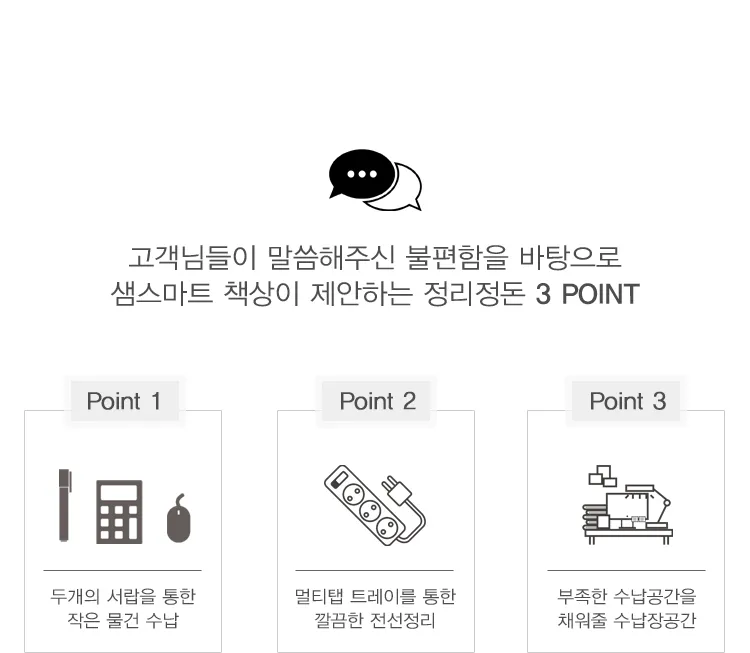 고객님들이 말씀해주신 불편함을 바탕으로
샘스마트 책상이 제안하는 정리정돈 3 POINT

Point 1

두개의 서랍을 통한
작은 물건 수납

Point 2

멀티탭 트레이를 통한
깔끔한 전선정리

Point 3

부족한 수납공간을
채워줄 수납장공간